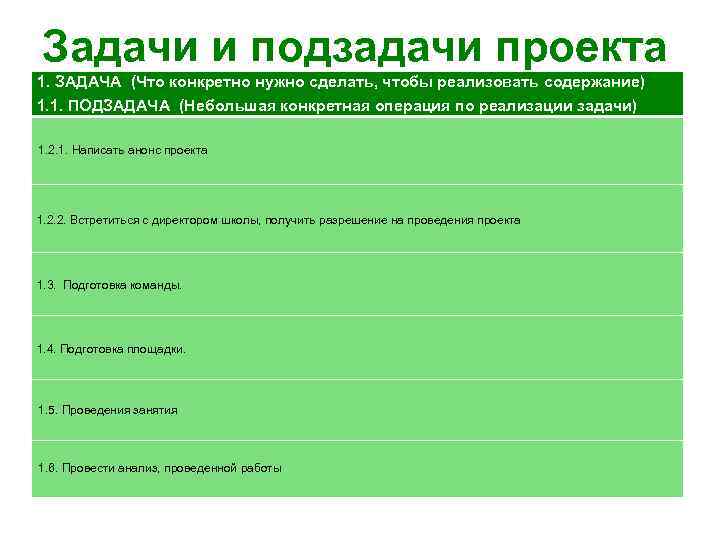 Задачи и подзадачи проекта

| 1. ЗАДАЧА (Что конкретно нужно сделать, чтобы реализовать содержание) 1.1. ПОДЗАДАЧА (Небольшая конкретная операция по реализации задачи) |
|---|
| 1.2.1. Написать анонс проекта |
| 1.2.2. Встретиться с директором школы, получить разрешение на проведения проекта |
| 1.3. Подготовка команды. |
| 1.4. Подготовка площадки. |
| 1.5. Проведения занятия |
| 1.6. Провести анализ, проведенной работы |